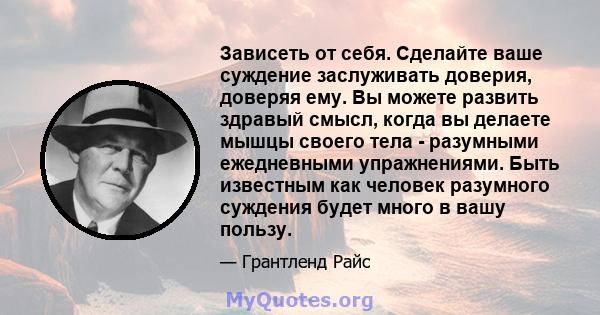 Зависеть от себя. Сделайте ваше суждение заслуживать доверия, доверяя ему. Вы можете развить здравый смысл, когда вы делаете мышцы своего тела - разумными ежедневными упражнениями. Быть известным как человек разумного суждения будет много в вашу пользу.

— Грантленд Райс

MyQuotes.org